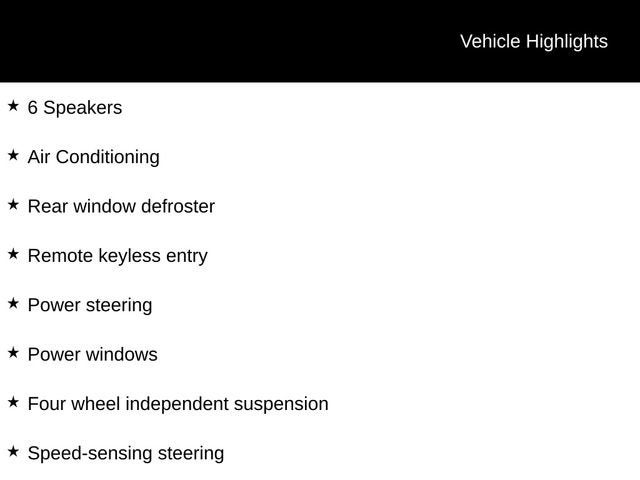 Vehicle Highlights

★ 6 Speakers

★ Air Conditioning

★ Rear window defroster

★ Remote keyless entry

★ Power steering

★ Power windows

★ Four wheel independent suspension

★ Speed-sensing steering